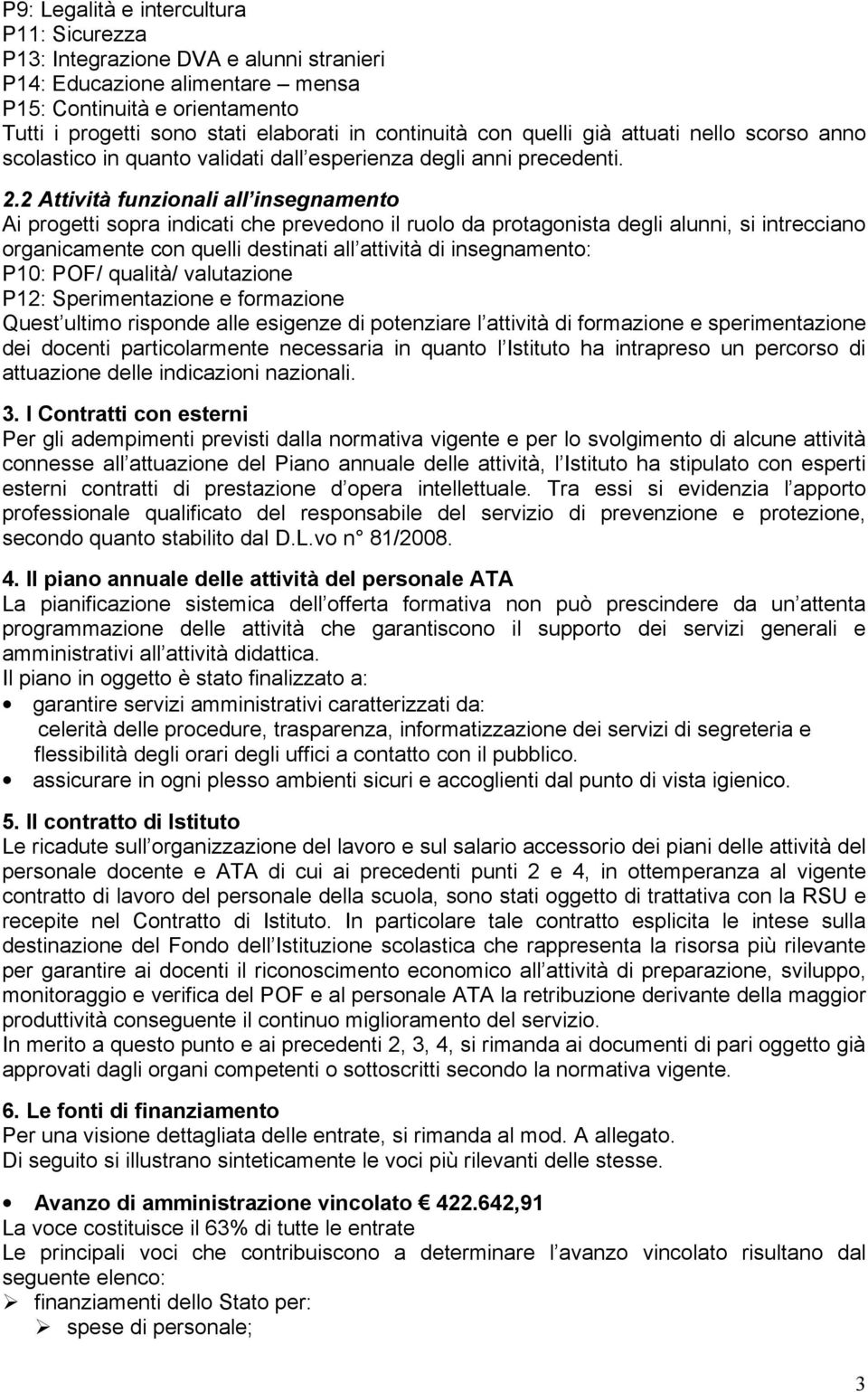 P9: Legalità e intercultura
P11: Sicurezza
P13: Integrazione DVA e alunni stranieri
P14: Educazione alimentare – mensa
P15: Continuità e orientamento
Tutti i progetti sono stati elaborati in continuità con quelli già attuati nello scorso anno scolastico in quanto validati dall esperienza degli anni precedenti.

2.2 Attività funzionali all insegnamento
Ai progetti sopra indicati che prevedono il ruolo da protagonista degli alunni, si intrecciano organicamente con quelli destinati all attività di insegnamento:
P10: POF/ qualità/ valutazione
P12: Sperimentazione e formazione
Quest ultimo risponde alle esigenze di potenziare l attività di formazione e sperimentazione dei docenti particolarmente necessaria in quanto l Istituto ha intrapreso un percorso di attuazione delle indicazioni nazionali.

3. I Contratti con esterni
Per gli adempimenti previsti dalla normativa vigente e per lo svolgimento di alcune attività connesse all attuazione del Piano annuale delle attività, l Istituto ha stipulato con esperti esterni contratti di prestazione d opera intellettuale. Tra essi si evidenzia l apporto professionale qualificato del responsabile del servizio di prevenzione e protezione, secondo quanto stabilito dal D.L.vo n° 81/2008.

4. Il piano annuale delle attività del personale ATA
La pianificazione sistemica dell offerta formativa non può prescindere da un attenta programmazione delle attività che garantiscono il supporto dei servizi generali e amministrativi all attività didattica.
Il piano in oggetto è stato finalizzato a:
• garantire servizi amministrativi caratterizzati da:
celerità delle procedure, trasparenza, informatizzazione dei servizi di segreteria e flessibilità degli orari degli uffici a contatto con il pubblico.
• assicurare in ogni plesso ambienti sicuri e accoglienti dal punto di vista igienico.

5. Il contratto di Istituto
Le ricadute sull organizzazione del lavoro e sul salario accessorio dei piani delle attività del personale docente e ATA di cui ai precedenti punti 2 e 4, in ottemperanza al vigente contratto di lavoro del personale della scuola, sono stati oggetto di trattativa con la RSU e recepite nel Contratto di Istituto. In particolare tale contratto esplicita le intese sulla destinazione del Fondo dell Istituzione scolastica che rappresenta la risorsa più rilevante per garantire ai docenti il riconoscimento economico all attività di preparazione, sviluppo, monitoraggio e verifica del POF e al personale ATA la retribuzione derivante della maggior produttività conseguente il continuo miglioramento del servizio.
In merito a questo punto e ai precedenti 2, 3, 4, si rimanda ai documenti di pari oggetto già approvati dagli organi competenti o sottoscritti secondo la normativa vigente.

6. Le fonti di finanziamento
Per una visione dettagliata delle entrate, si rimanda al mod. A allegato.
Di seguito si illustrano sinteticamente le voci più rilevanti delle stesse.

• Avanzo di amministrazione vincolato € 422.642,91
La voce costituisce il 63% di tutte le entrate
Le principali voci che contribuiscono a determinare l avanzo vincolato risultano dal seguente elenco:
➢ finanziamenti dello Stato per:
➢ spese di personale;

3